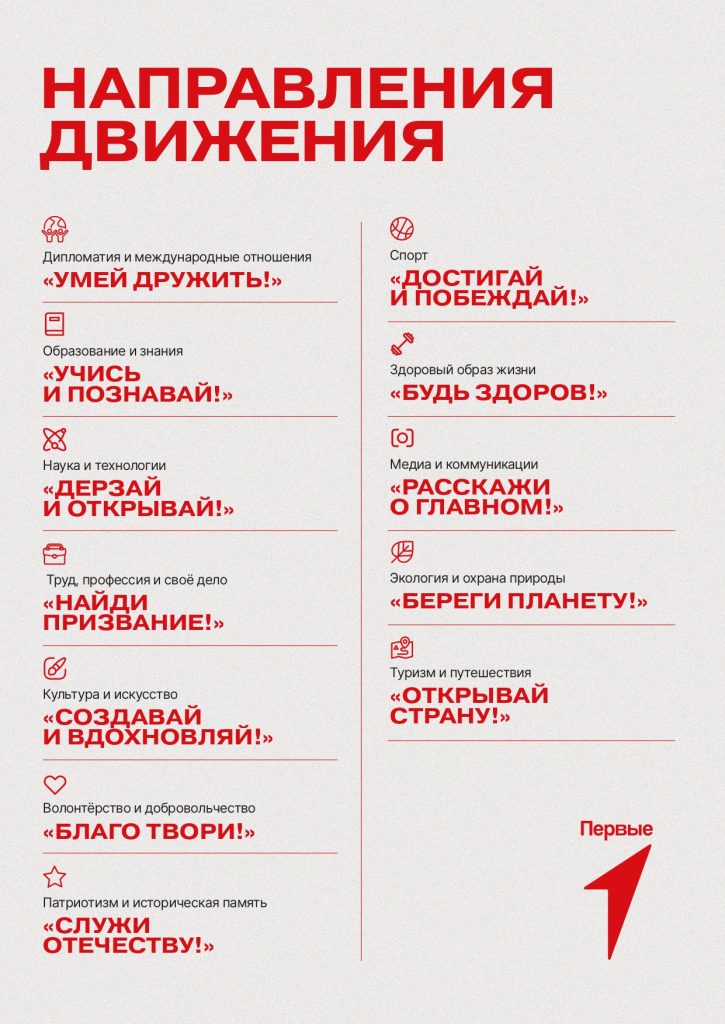 НАПРАВЛЕНИЯ
ДВИЖЕНИЯ

Дипломатия и международные отношения
«УМЕЙ ДРУЖИТЬ!»

Образование и знания
«УЧИСЬ
И ПОЗНАВАЙ!»

Наука и технологии
«ДЕРЗАЙ
И ОТКРЫВАЙ!»

Труд, профессия и своё дело
«НАЙДИ
ПРИЗВАНИЕ!»

Культура и искусство
«СОЗДАВАЙ
И ВДОХНОВЛЯЙ!»

Волонтёрство и добровольчество
«БЛАГО ТВОРИ!»

Патриотизм и историческая память
«СЛУЖИ
ОТЕЧЕСТВУ!»

Спорт
«ДОСТИГАЙ
И ПОБЕЖДАЙ!»

Здоровый образ жизни
«БУДЬ ЗДОРОВ!»

Медиа и коммуникации
«РАССКАЖИ
О ГЛАВНОМ!»

Экология и охрана природы
«БЕРЕГИ ПЛАНЕТУ!»

Туризм и путешествия
«ОТКРЫВАЙ
СТРАНУ!»

Первые